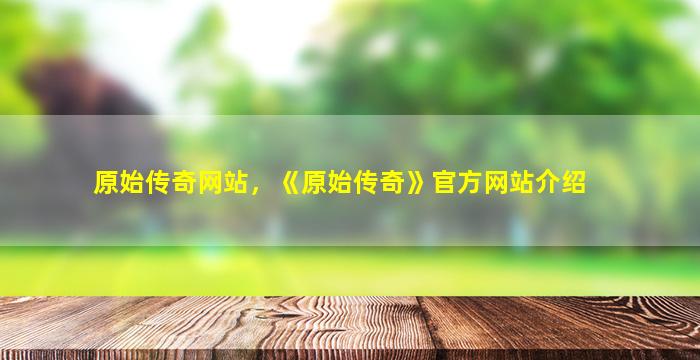 原始传奇网站，《原始传奇》官方网站介绍